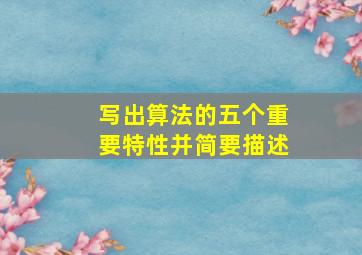 写出算法的五个重要特性并简要描述